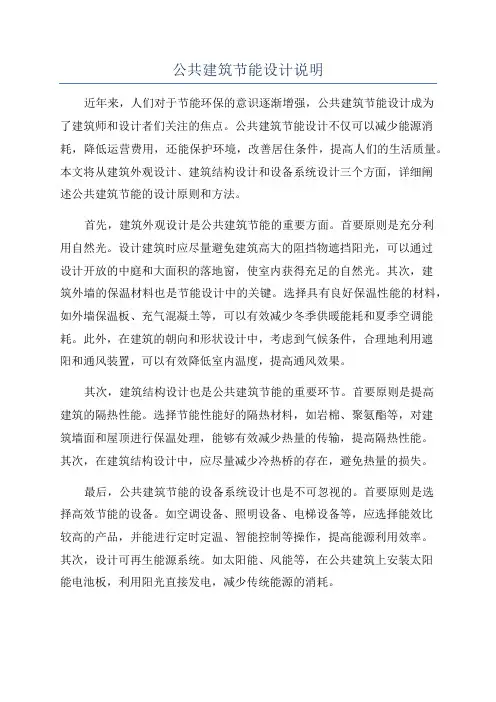 公共建筑节能设计说明

近年来，人们对于节能环保的意识逐渐增强，公共建筑节能设计成为了建筑师和设计者们关注的焦点。公共建筑节能设计不仅可以减少能源消耗，降低运营费用，还能保护环境，改善居住条件，提高人们的生活质量。本文将从建筑外观设计、建筑结构设计和设备系统设计三个方面，详细阐述公共建筑节能的设计原则和方法。

首先，建筑外观设计是公共建筑节能的重要方面。首要原则是充分利用自然光。设计建筑时应尽量避免建筑高大的阻挡物遮挡阳光，可以通过设计开放的中庭和大面积的落地窗，使室内获得充足的自然光。其次，建筑外墙的保温材料也是节能设计中的关键。选择具有良好保温性能的材料，如外墙保温板、充气混凝土等，可以有效减少冬季供暖能耗和夏季空调能耗。此外，在建筑的朝向和形状设计中，考虑到气候条件，合理地利用遮阳和通风装置，可以有效降低室内温度，提高通风效果。

其次，建筑结构设计也是公共建筑节能的重要环节。首要原则是提高建筑的隔热性能。选择节能性能好的隔热材料，如岩棉、聚氨酯等，对建筑墙面和屋顶进行保温处理，能够有效减少热量的传输，提高隔热性能。其次，在建筑结构设计中，应尽量减少冷热桥的存在，避免热量的损失。

最后，公共建筑节能的设备系统设计也是不可忽视的。首要原则是选择高效节能的设备。如空调设备、照明设备、电梯设备等，应选择能效比较高的产品，并能进行定时定温、智能控制等操作，提高能源利用效率。其次，设计可再生能源系统。如太阳能、风能等，在公共建筑上安装太阳能电池板，利用阳光直接发电，减少传统能源的消耗。